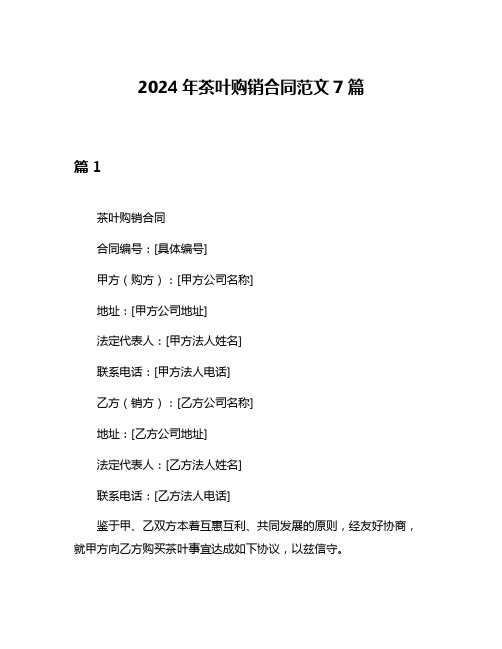 2024 年茶叶购销合同范文 7 篇

篇 1

茶叶购销合同

合同编号：[具体编号]

甲方（购方）：[甲方公司名称]

地址：[甲方公司地址]

法定代表人：[甲方法人姓名]

联系电话：[甲方法人电话]

乙方（销方）：[乙方公司名称]

地址：[乙方公司地址]

法定代表人：[乙方法人姓名]

联系电话：[乙方法人电话]

鉴于甲、乙双方本着互惠互利、共同发展的原则，经友好协商，就甲方向乙方购买茶叶事宜达成如下协议，以兹信守。